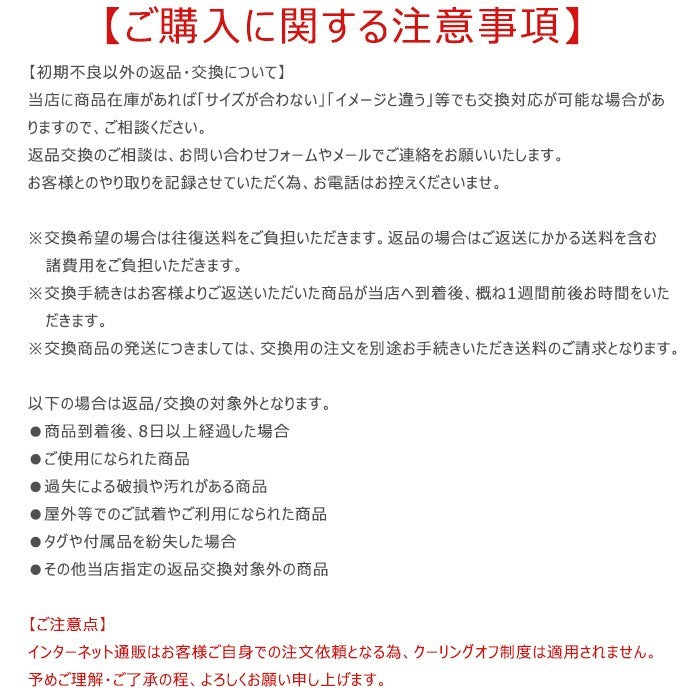 【ご購入に関する注意事項】

【初期不良以外の返品・交換について】
当店に商品在庫があれば「サイズが合わない」「イメージと違う」等でも交換対応が可能な場合がありますので、ご相談ください。
返品交換のご相談は、お問い合わせフォームやメールでご連絡をお願いいたします。
お客様とのやり取りを記録させていただく為、お電話はお控えくださいませ。

※交換希望の場合は往復送料をご負担いただきます。返品の場合はご返送にかかる送料を含む諸費用をご負担いただきます。
※交換手続きはお客様よりご返送いただいた商品が当店へ到着後、概ね1週間前後お時間をいただきます。
※交換商品の発送につきましては、交換用の注文を別途お手続きいただき送料のご請求となります。

以下の場合は返品/交換の対象外となります。
●商品到着後、8日以上経過した場合
●ご使用になられた商品
●過失による破損や汚れがある商品
●屋外等でのご試着やご利用になられた商品
●タグや付属品を紛失した場合
●その他当店指定の返品交換対象外の商品

【ご注意点】
インターネット通販はお客様ご自身での注文依頼となる為、クーリングオフ制度は適用されません。
予めご理解・ご了承の程、よろしくお願い申し上げます。